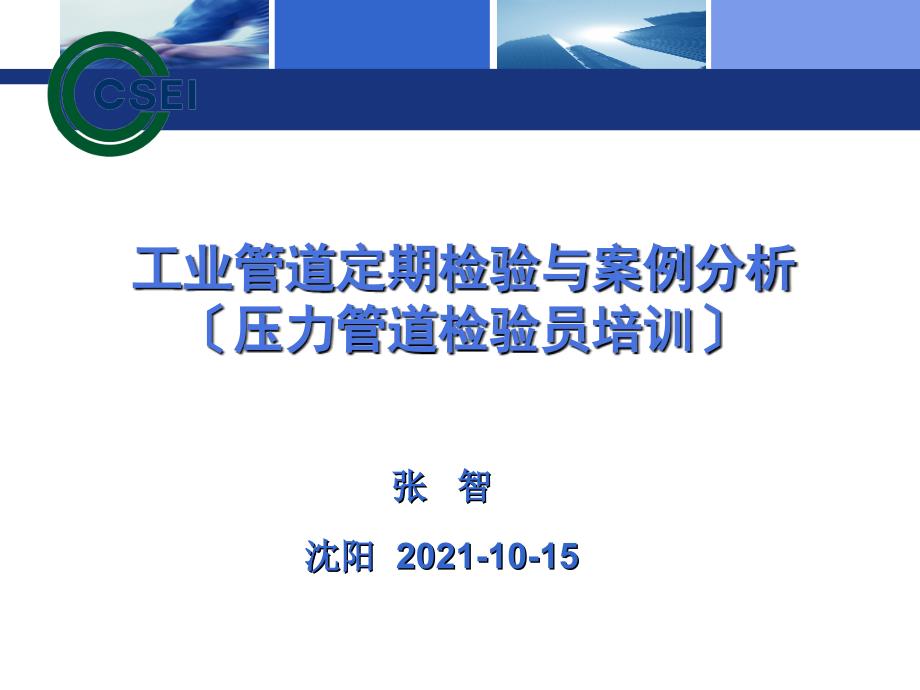 CSEI

工业管道定期检验与案例分析
〔压力管道检验员培训〕

张 智

沈阳 2021-10-15